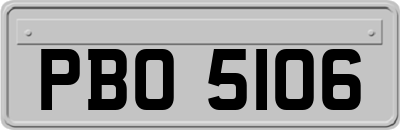 PBO 5106